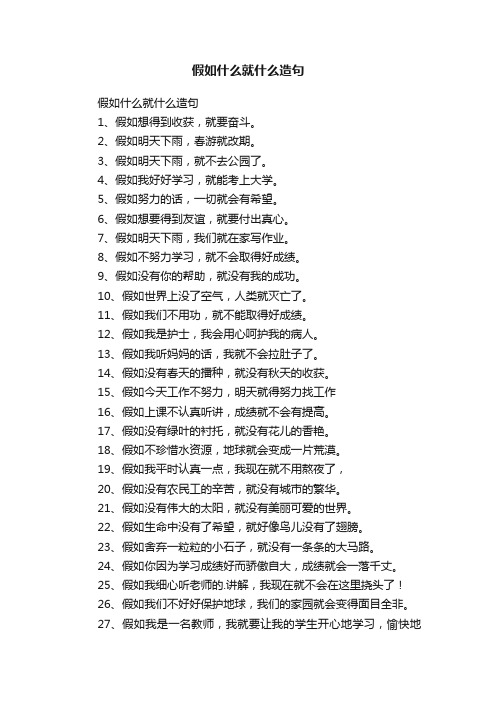 假如什么就什么造句

假如什么就什么造句

1、假如想得到收获，就要奋斗。

2、假如明天下雨，春游就改期。

3、假如明天下雨，就不去公园了。

4、假如我好好学习，就能考上大学。

5、假如努力的话，一切就会有希望。

6、假如想要得到友谊，就要付出真心。

7、假如明天下雨，我们就在家写作业。

8、假如不努力学习，就不会取得好成绩。

9、假如没有你的帮助，就没有我的成功。

10、假如世界上没了空气，人类就灭亡了。

11、假如我们不用功，就不能取得好成绩。

12、假如我是护士，我会用心呵护我的病人。

13、假如我听妈妈的话，我就不会拉肚子了。

14、假如没有春天的播种，就没有秋天的收获。

15、假如今天工作不努力，明天就得努力找工作

16、假如上课不认真听讲，成绩就不会有提高。

17、假如没有绿叶的衬托，就没有花儿的香艳。

18、假如不珍惜水资源，地球就会变成一片荒漠。

19、假如我平时认真一点，我现在就不用熬夜了，

20、假如没有农民工的辛苦，就没有城市的繁华。

21、假如没有伟大的太阳，就没有美丽可爱的世界。

22、假如生命中没有了希望，就好像鸟儿没有了翅膀。

23、假如舍弃一粒粒的小石子，就没有一条条的大马路。

24、假如你因为学习成绩好而骄傲自大，成绩就会一落千丈。

25、假如我细心听老师的.讲解，我现在就不会在这里挠头了！

26、假如我们不好好保护地球，我们的家园就会变得面目全非。

27、假如我是一名教师，我就要让我的学生开心地学习，愉快地